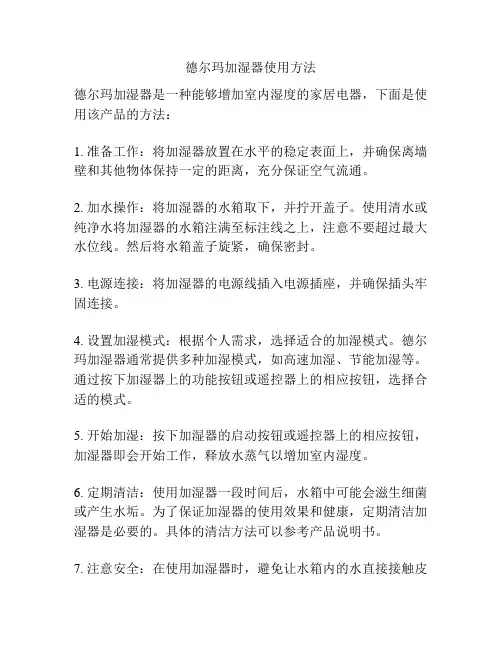 德尔玛加湿器使用方法

德尔玛加湿器是一种能够增加室内湿度的家居电器，下面是使用该产品的方法：

1. 准备工作：将加湿器放置在水平的稳定表面上，并确保离墙壁和其他物体保持一定的距离，充分保证空气流通。

2. 加水操作：将加湿器的水箱取下，并拧开盖子。使用清水或纯净水将加湿器的水箱注满至标注线之上，注意不要超过最大水位线。然后将水箱盖子旋紧，确保密封。

3. 电源连接：将加湿器的电源线插入电源插座，并确保插头牢固连接。

4. 设置加湿模式：根据个人需求，选择适合的加湿模式。德尔玛加湿器通常提供多种加湿模式，如高速加湿、节能加湿等。通过按下加湿器上的功能按钮或遥控器上的相应按钮，选择合适的模式。

5. 开始加湿：按下加湿器的启动按钮或遥控器上的相应按钮，加湿器即会开始工作，释放水蒸气以增加室内湿度。

6. 定期清洁：使用加湿器一段时间后，水箱中可能会滋生细菌或产生水垢。为了保证加湿器的使用效果和健康，定期清洁加湿器是必要的。具体的清洁方法可以参考产品说明书。

7. 注意安全：在使用加湿器时，避免让水箱内的水直接接触皮